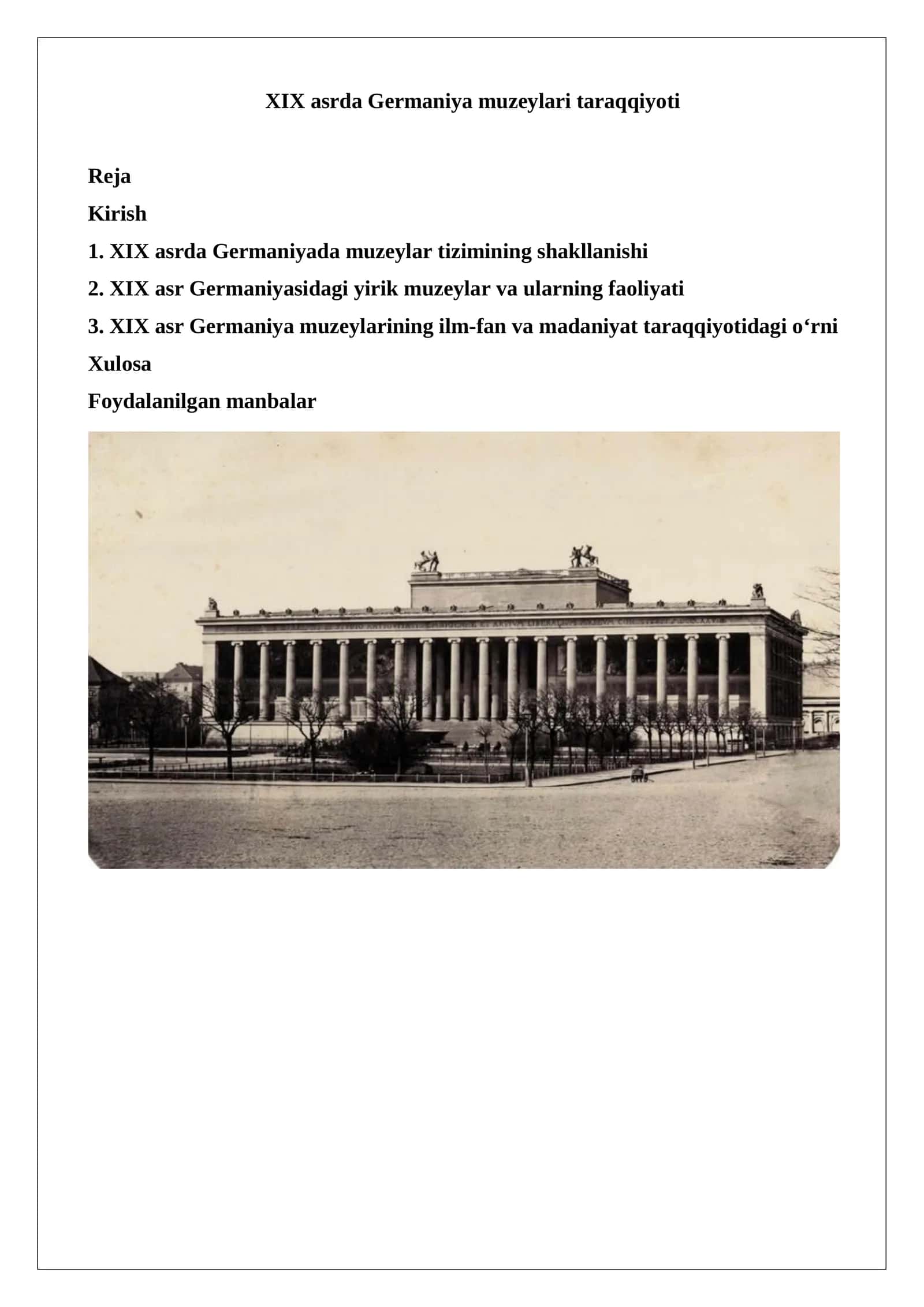 XIX asrda Germaniya muzeylari taraqqiyoti

Reja

Kirish

1. XIX asrda Germaniyada muzeylar tizimining shakllanishi

2. XIX asr Germaniyasidagi yirik muzeylar va ularning faoliyati

3. XIX asr Germaniya muzeylarining ilm-fan va madaniyat taraqqiyotidagi o‘rni

Xulosa

Foydalanilgan manbalar